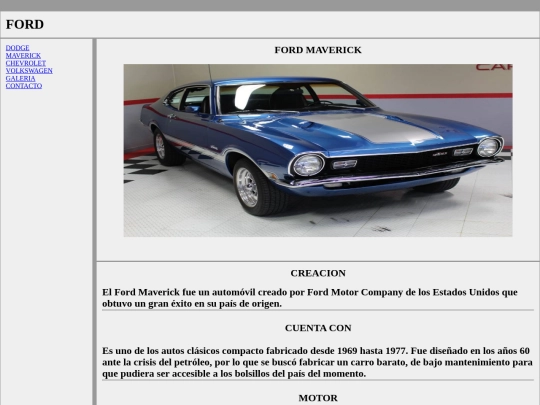 FORD

DODGE
MAVERICK
CHEVROLET
VOLKSWAGEN
GALERIA
CONTACTO

FORD MAVERICK

CAR

CREACION

El Ford Maverick fue un automóvil creado por Ford Motor Company de los Estados Unidos que obtuvo un gran éxito en su país de origen.

CUENTA CON

Es uno de los autos clásicos compacto fabricado desde 1969 hasta 1977. Fue diseñado en los años 60 ante la crisis del petróleo, por lo que se buscó fabricar un carro barato, de bajo mantenimiento para que pudiera ser accesible a los bolsillos del país del momento.

MOTOR